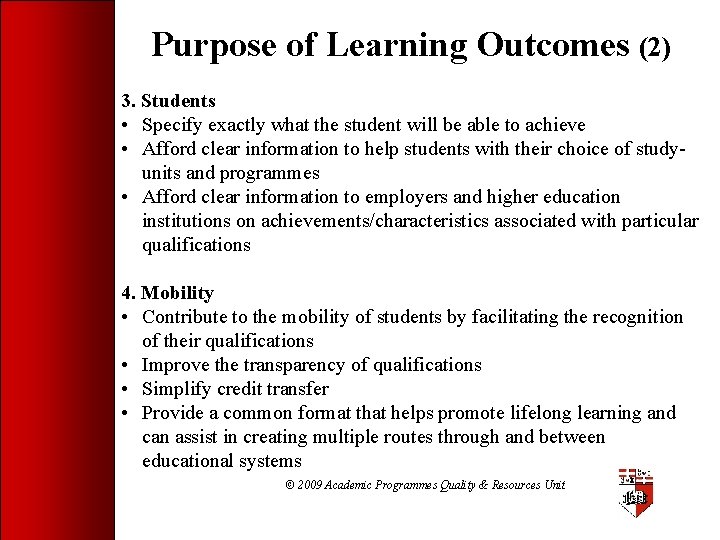 Purpose of Learning Outcomes (2)

3. Students
• Specify exactly what the student will be able to achieve
• Afford clear information to help students with their choice of study-units and programmes
• Afford clear information to employers and higher education institutions on achievements/characteristics associated with particular qualifications

4. Mobility
• Contribute to the mobility of students by facilitating the recognition of their qualifications
• Improve the transparency of qualifications
• Simplify credit transfer
• Provide a common format that helps promote lifelong learning and can assist in creating multiple routes through and between educational systems

© 2009 Academic Programmes Quality & Resources Unit